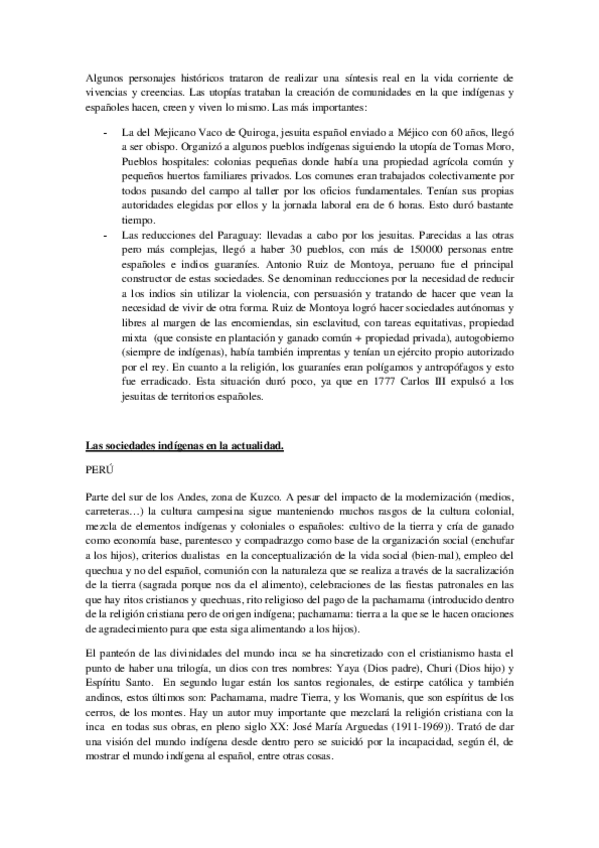 Algunos personajes históricos trataron de realizar una síntesis real en la vida corriente de vivencias y creencias. Las utopías trataban la creación de comunidades en la que indígenas y españoles hacen, creen y viven lo mismo. Las más importantes:

- La del Mejicano Vaco de Quiroga, jesuita español enviado a Méjico con 60 años, llegó a ser obispo. Organizó a algunos pueblos indígenas siguiendo la utopía de Tomas Moro, Pueblos hospitales: colonias pequeñas donde había una propiedad agrícola común y pequeños huertos familiares privados. Los comunes eran trabajados colectivamente por todos pasando del campo al taller por los oficios fundamentales. Tenían sus propias autoridades elegidas por ellos y la jornada laboral era de 6 horas. Esto duró bastante tiempo.
- Las reducciones del Paraguay: llevadas a cabo por los jesuitas. Parecidas a las otras pero más complejas, llegó a haber 30 pueblos, con más de 150000 personas entre españoles e indios guaraníes. Antonio Ruiz de Montoya, peruano fue el principal constructor de estas sociedades. Se denominan reducciones por la necesidad de reducir a los indios sin utilizar la violencia, con persuasión y tratando de hacer que vean la necesidad de vivir de otra forma. Ruiz de Montoya logró hacer sociedades autónomas y libres al margen de las encomiendas, sin esclavitud, con tareas equitativas, propiedad mixta (que consiste en plantación y ganado común + propiedad privada), autogobierno (siempre de indígenas), había también imprentas y tenían un ejército propio autorizado por el rey. En cuanto a la religión, los guaraníes eran polígamos y antropófagos y esto fue erradicado. Esta situación duró poco, ya que en 1777 Carlos III expulsó a los jesuitas de territorios españoles.

Las sociedades indígenas en la actualidad.

PERÚ

Parte del sur de los Andes, zona de Kuzco. A pesar del impacto de la modernización (medios, carreteras…) la cultura campesina sigue manteniendo muchos rasgos de la cultura colonial, mezcla de elementos indígenas y coloniales o españoles: cultivo de la tierra y cría de ganado como economía base, parentesco y compadrazgo como base de la organización social (enchufar a los hijos), criterios dualistas en la conceptualización de la vida social (bien-mal), empleo del quechua y no del español, comunión con la naturaleza que se realiza a través de la sacralización de la tierra (sagrada porque nos da el alimento), celebraciones de las fiestas patronales en las que hay ritos cristianos y quechuas, rito religioso del pago de la pachamama (introducido dentro de la religión cristiana pero de origen indígena; pachamama: tierra a la que se le hacen oraciones de agradecimiento para que esta siga alimentando a los hijos).

El panteón de las divinidades del mundo inca se ha sincretizado con el cristianismo hasta el punto de haber una trilogía, un dios con tres nombres: Yaya (Dios padre), Churi (Dios hijo) y Espíritu Santo. En segundo lugar están los santos regionales, de estirpe católica y también andinos, estos últimos son: Pachamama, madre Tierra, y los Womanis, que son espíritus de los cerros, de los montes. Hay un autor muy importante que mezclará la religión cristiana con la inca en todas sus obras, en pleno siglo XX: José María Arguedas (1911-1969)). Trató de dar una visión del mundo indígena desde dentro pero se suicidó por la incapacidad, según él, de mostrar el mundo indígena al español, entre otras cosas.